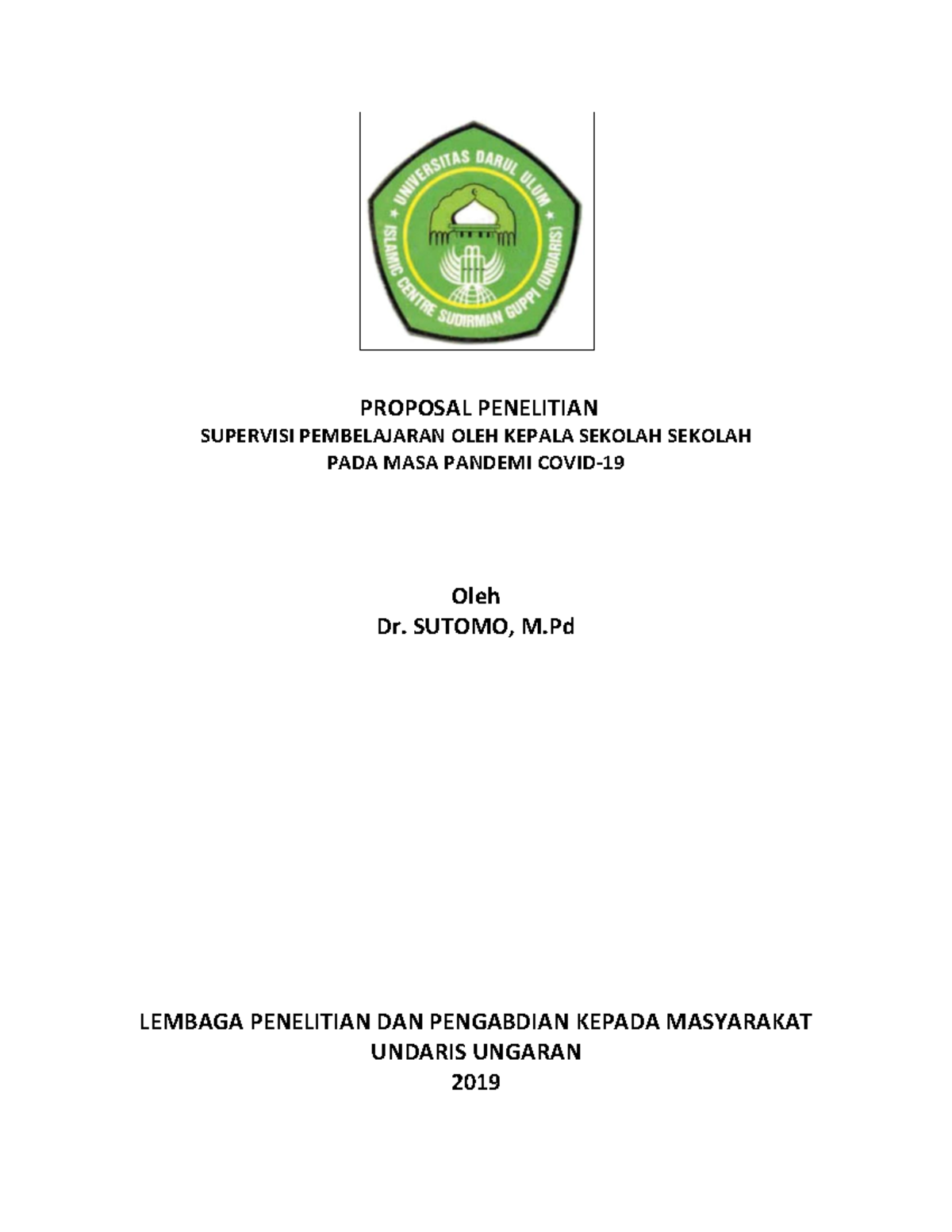 UNIVERSITAS DARUL ULUM
ISLAMIC CENTRE SUDIRMAN GUPPI (UNDARIS)

PROPOSAL PENELITIAN
SUPERVISI PEMBELAJARAN OLEH KEPALA SEKOLAH SEKOLAH
PADA MASA PANDEMI COVID-19

Oleh
Dr. SUTOMO, M.Pd

LEMBAGA PENELITIAN DAN PENGABDIAN KEPADA MASYARAKAT
UNDARIS UNGARAN
2019